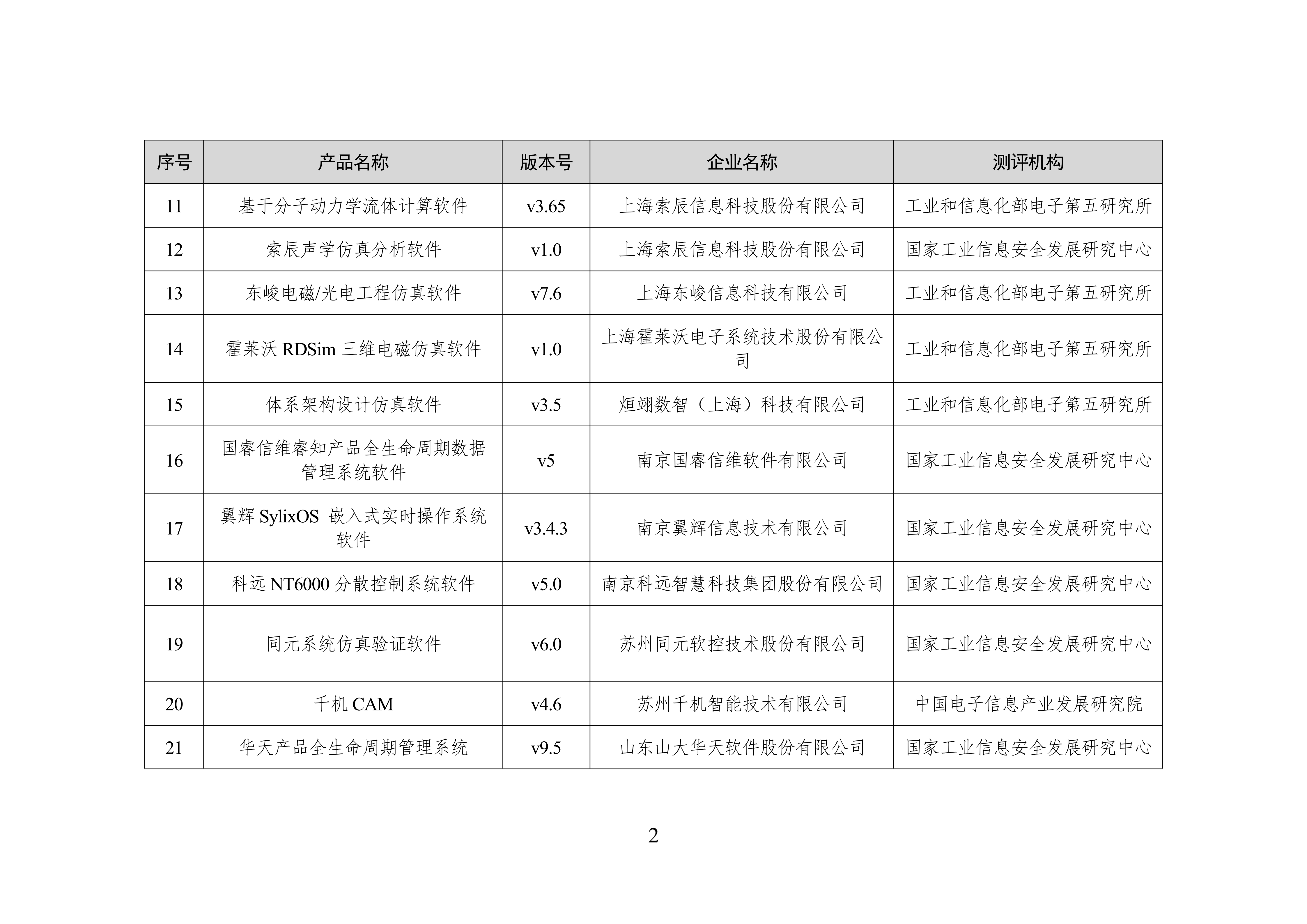 | 序号 | 产品名称 | 版本号 | 企业名称 | 测评机构 |
|---|---|---|---|---|
| 11 | 基于分子动力学流体计算软件 | v3.65 | 上海索辰信息科技股份有限公司 | 工业和信息化部电子第五研究所 |
| 12 | 索辰声学仿真分析软件 | v1.0 | 上海索辰信息科技股份有限公司 | 国家工业信息安全发展研究中心 |
| 13 | 东峻电磁/光电工程仿真软件 | v7.6 | 上海东峻信息科技有限公司 | 工业和信息化部电子第五研究所 |
| 14 | 霍莱沃 RDSim 三维电磁仿真软件 | v1.0 | 上海霍莱沃电子系统技术股份有限公司 | 工业和信息化部电子第五研究所 |
| 15 | 体系架构设计仿真软件 | v3.5 | 烜翊数智（上海）科技有限公司 | 工业和信息化部电子第五研究所 |
| 16 | 国睿信维睿知产品全生命周期数据管理系统软件 | v5 | 南京国睿信维软件有限公司 | 国家工业信息安全发展研究中心 |
| 17 | 翼辉 SylixOS 嵌入式实时操作系统软件 | v3.4.3 | 南京翼辉信息技术有限公司 | 国家工业信息安全发展研究中心 |
| 18 | 科远 NT6000 分散控制系统软件 | v5.0 | 南京科远智慧科技集团股份有限公司 | 国家工业信息安全发展研究中心 |
| 19 | 同元系统仿真验证软件 | v6.0 | 苏州同元软控技术股份有限公司 | 国家工业信息安全发展研究中心 |
| 20 | 千机 CAM | v4.6 | 苏州千机智能技术有限公司 | 中国电子信息产业发展研究院 |
| 21 | 华天产品全生命周期管理系统 | v9.5 | 山东山大华天软件股份有限公司 | 国家工业信息安全发展研究中心 |

2